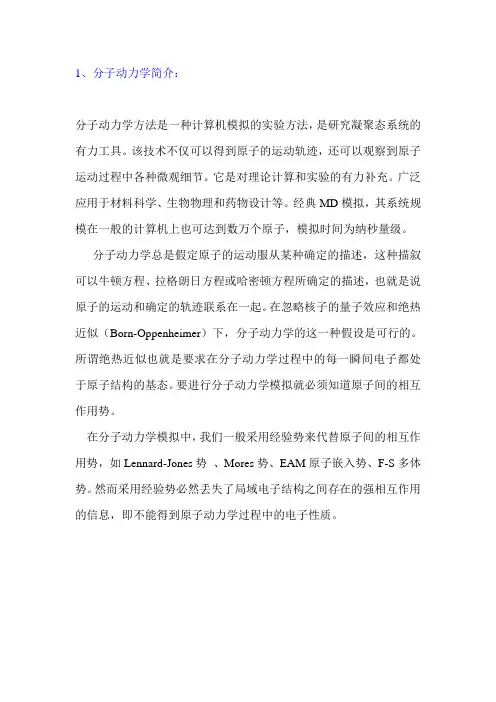 1、分子动力学简介：

分子动力学方法是一种计算机模拟的实验方法，是研究凝聚态系统的有力工具。该技术不仅可以得到原子的运动轨迹，还可以观察到原子运动过程中各种微观细节。它是对理论计算和实验的有力补充。广泛应用于材料科学、生物物理和药物设计等。经典 MD 模拟，其系统规模在一般的计算机上也可达到数万个原子，模拟时间为纳秒量级。

分子动力学总是假定原子的运动服从某种确定的描述，这种描叙可以牛顿方程、拉格朗日方程或哈密顿方程所确定的描述，也就是说原子的运动和确定的轨迹联系在一起。在忽略核子的量子效应和绝热近似（Born-Oppenheimer）下，分子动力学的这一种假设是可行的。所谓绝热近似也就是要求在分子动力学过程中的每一瞬间电子都处于原子结构的基态。要进行分子动力学模拟就必须知道原子间的相互作用势。

在分子动力学模拟中，我们一般采用经验势来代替原子间的相互作用势，如 Lennard-Jones 势 、Mores 势、EAM 原子嵌入势、F-S 多体势。然而采用经验势必然丢失了局域电子结构之间存在的强相互作用的信息，即不能得到原子动力学过程中的电子性质。